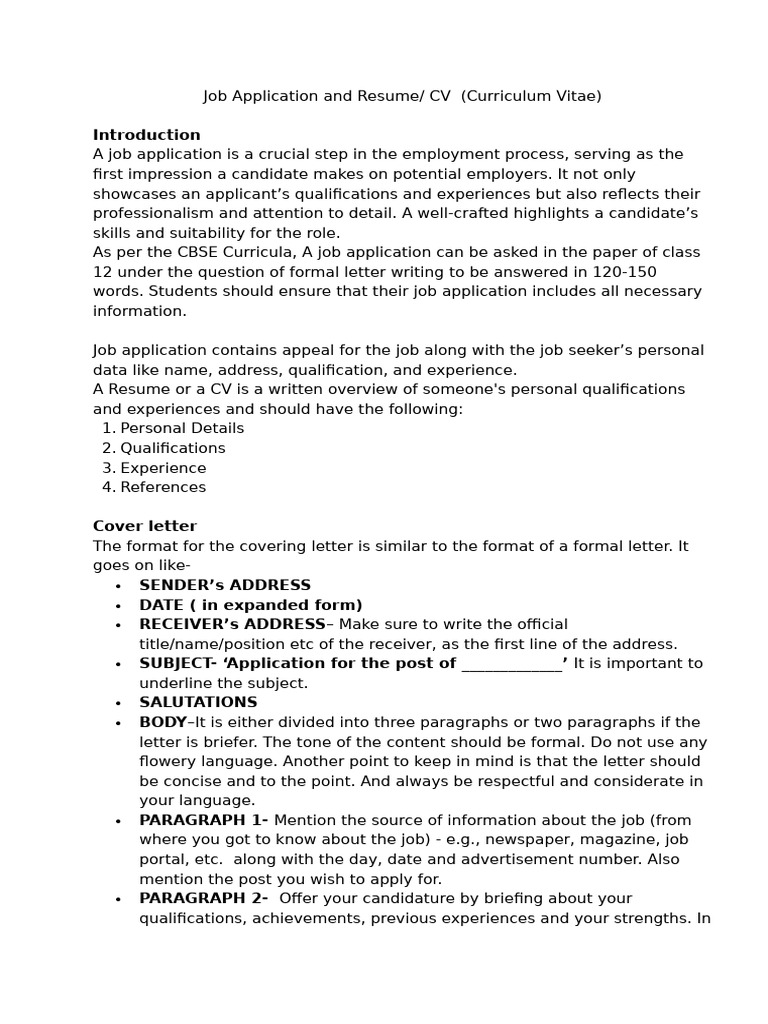 Job Application and Resume/ CV (Curriculum Vitae)

Introduction
A job application is a crucial step in the employment process, serving as the first impression a candidate makes on potential employers. It not only showcases an applicant's qualifications and experiences but also reflects their professionalism and attention to detail. A well-crafted highlights a candidate's skills and suitability for the role.
As per the CBSE Curricula, A job application can be asked in the paper of class 12 under the question of formal letter writing to be answered in 120-150 words. Students should ensure that their job application includes all necessary information.

Job application contains appeal for the job along with the job seeker's personal data like name, address, qualification, and experience.
A Resume or a CV is a written overview of someone's personal qualifications and experiences and should have the following:
1. Personal Details
2. Qualifications
3. Experience
4. References

Cover letter
The format for the covering letter is similar to the format of a formal letter. It goes on like-
• SENDER's ADDRESS
• DATE ( in expanded form)
• RECEIVER's ADDRESS– Make sure to write the official title/name/position etc of the receiver, as the first line of the address.
• SUBJECT- 'Application for the post of ____' It is important to underline the subject.
• SALUTATIONS
• BODY–It is either divided into three paragraphs or two paragraphs if the letter is briefer. The tone of the content should be formal. Do not use any flowery language. Another point to keep in mind is that the letter should be concise and to the point. And always be respectful and considerate in your language.
• PARAGRAPH 1- Mention the source of information about the job (from where you got to know about the job) - e.g., newspaper, magazine, job portal, etc. along with the day, date and advertisement number. Also mention the post you wish to apply for.
• PARAGRAPH 2- Offer your candidature by briefing about your qualifications, achievements, previous experiences and your strengths. In